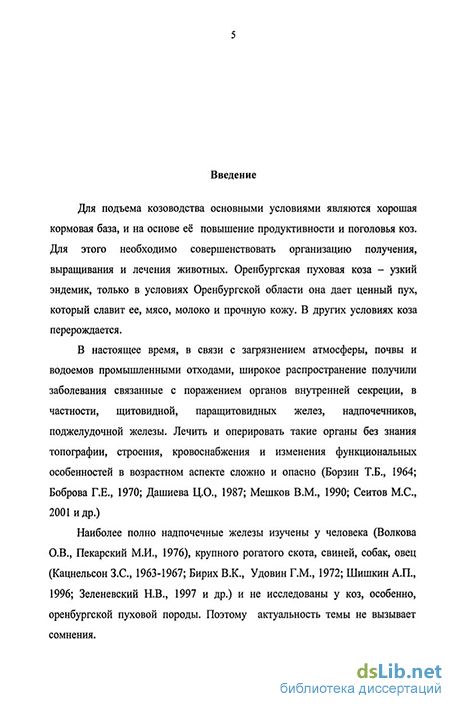 5

Введение

Для подъема козоводства основными условиями являются хорошая кормовая база, и на основе её повышение продуктивности и поголовья коз. Для этого необходимо совершенствовать организацию получения, выращивания и лечения животных. Оренбургская пуховая коза – узкий эндемик, только в условиях Оренбургской области она дает ценный пух, который славит ее, мясо, молоко и прочную кожу. В других условиях коза перерождается.

В настоящее время, в связи с загрязнением атмосферы, почвы и водоемов промышленными отходами, широкое распространение получили заболевания связанные с поражением органов внутренней секреции, в частности, щитовидной, паращитовидных желез, надпочечников, поджелудочной железы. Лечить и оперировать такие органы без знания топографии, строения, кровоснабжения и изменения функциональных особенностей в возрастном аспекте сложно и опасно (Борзин Т.Б., 1964; Боброва Г.Е., 1970; Дашиева Ц.О., 1987; Мешков В.М., 1990; Сеитов М.С., 2001 и др.)

Наиболее полно надпочечные железы изучены у человека (Волкова О.В., Пекарский М.И., 1976), крупного рогатого скота, свиней, собак, овец (Кацнельсон З.С., 1963-1967; Бирих В.К., Удовин Г.М., 1972; Шишкин А.П., 1996; Зеленевский Н.В., 1997 и др.) и не исследованы у коз, особенно, оренбургской пуховой породы. Поэтому актуальность темы не вызывает сомнения.

dsLib.net
библиотека диссертаций